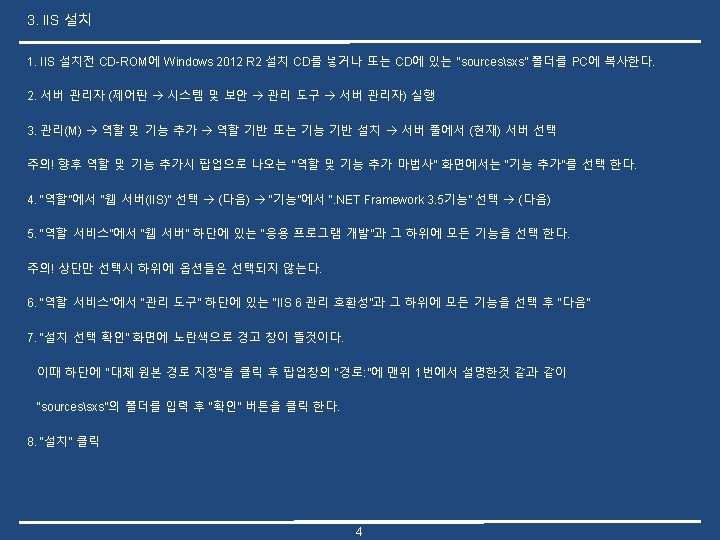 3. IIS 설치

1. IIS 설치전 CD-ROM에 Windows 2012 R2 설치 CD를 넣거나 또는 CD에 있는 "sources\sxs" 폴더를 PC에 복사한다.

2. 서버 관리자 (제어판 → 시스템 및 보안 → 관리 도구 → 서버 관리자) 실행

3. 관리(M) → 역할 및 기능 추가 → 역할 기반 또는 기능 기반 설치 → 서버 풀에서 (현재) 서버 선택

주의! 향후 역할 및 기능 추가시 팝업으로 나오는 "역할 및 기능 추가 마법사" 화면에서는 "기능 추가"를 선택 한다.

4. "역할"에서 "웹 서버(IIS)" 선택 → (다음) → "기능"에서 ".NET Framework 3.5기능" 선택 → (다음)

5. "역할 서비스"에서 "웹 서버" 하단에 있는 "응용 프로그램 개발"과 그 하위에 모든 기능을 선택 한다.

주의! 상단만 선택시 하위에 옵션들은 선택되지 않는다.

6. "역할 서비스"에서 "관리 도구" 하단에 있는 "IIS 6 관리 호환성"과 그 하위에 모든 기능을 선택 후 "다음"

7. "설치 선택 확인" 화면에 노란색으로 경고 창이 뜰것이다.

이때 하단에 "대체 원본 경로 지정"을 클릭 후 팝업창의 "경로:"에 맨위 1번에서 설명한것 같과 같이

"sources\sxs"의 폴더를 입력 후 "확인" 버튼을 클릭 한다.

8. "설치" 클릭

4